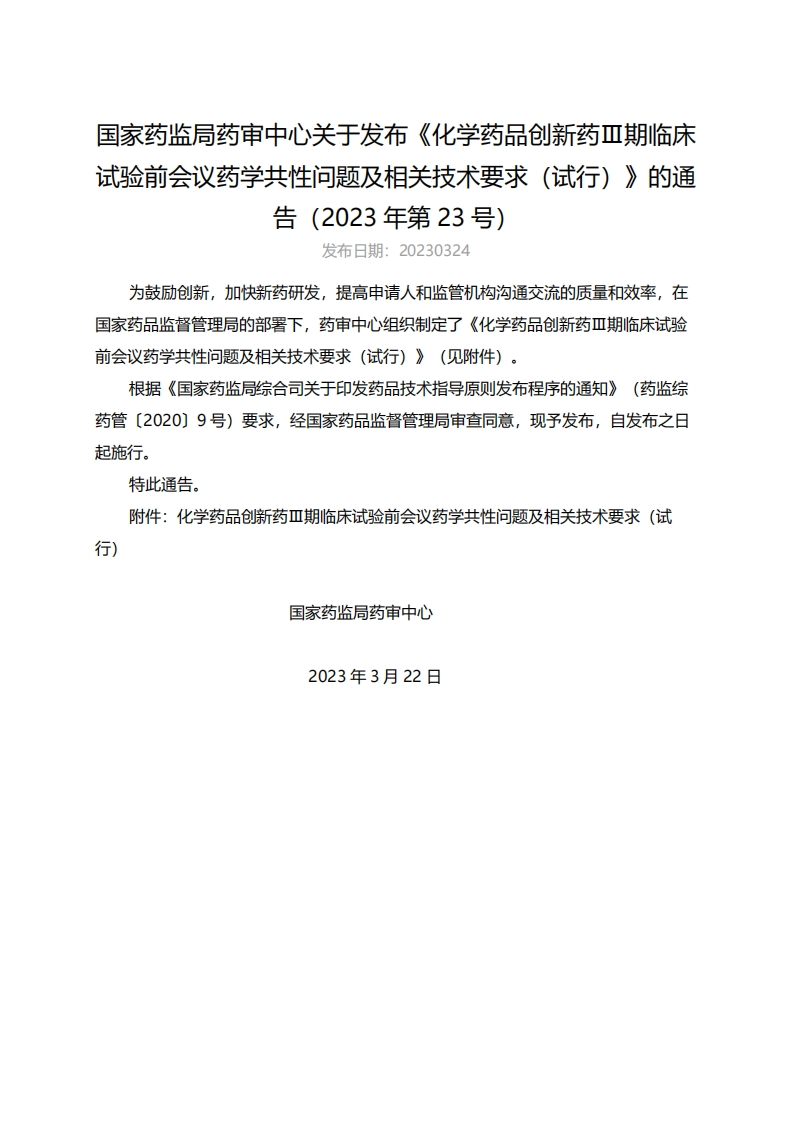 国家药监局药审中心关于发布《化学药品创新药Ⅲ期临床试验前会议药学共性问题及相关技术要求（试行）》的通告（2023 年第 23 号）

发布日期：20230324

为鼓励创新，加快新药研发，提高申请人和监管机构沟通交流的质量和效率，在国家药品监督管理局的部署下，药审中心组织制定了《化学药品创新药Ⅲ期临床试验前会议药学共性问题及相关技术要求（试行）》（见附件）。

根据《国家药监局综合司关于印发药品技术指导原则发布程序的通知》（药监综药管〔2020〕9 号）要求，经国家药品监督管理局审查同意，现予发布，自发布之日起施行。

特此通告。

附件：化学药品创新药Ⅲ期临床试验前会议药学共性问题及相关技术要求（试行）

国家药监局药审中心

2023 年 3 月 22 日